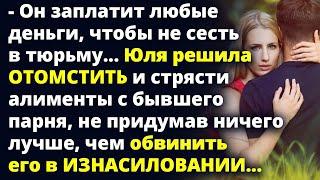 - Он заплатит любые деньги, чтобы не сесть в тюрьму... Юля решила ОТОМСТИТЬ и стрясти алименты с бывшего парня, не придумав ничего лучше, чем обвинить его в ИЗНАСИЛОВАНИИ...